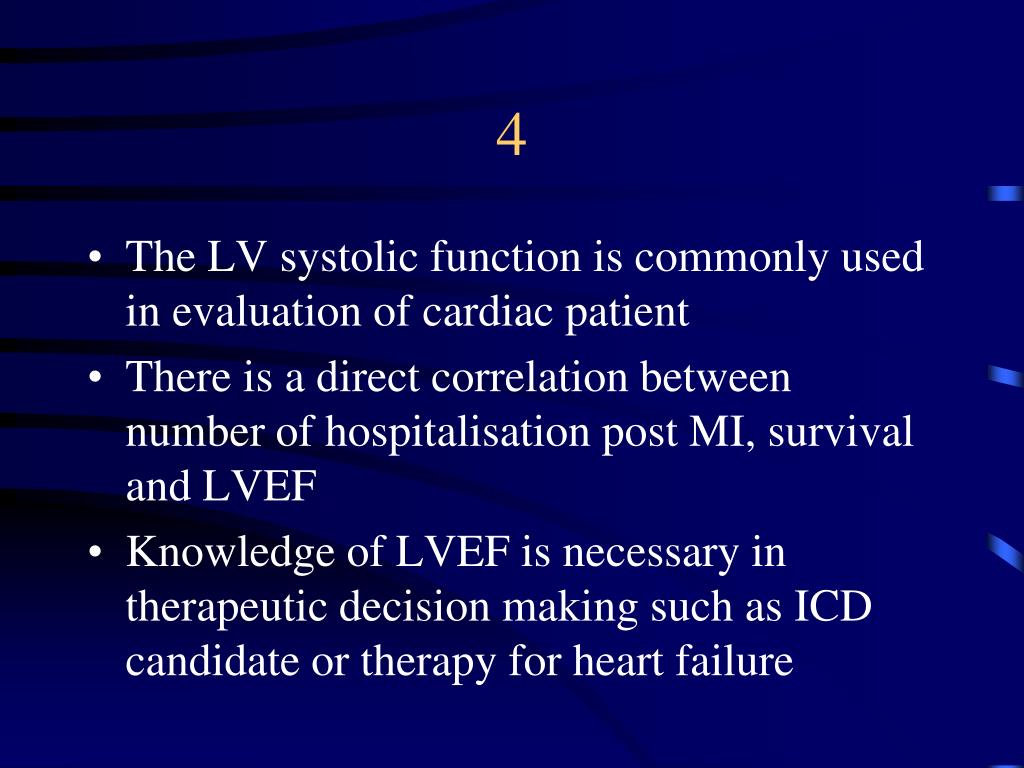 4

• The LV systolic function is commonly used in evaluation of cardiac patient
• There is a direct correlation between number of hospitalisation post MI, survival and LVEF
• Knowledge of LVEF is necessary in therapeutic decision making such as ICD candidate or therapy for heart failure